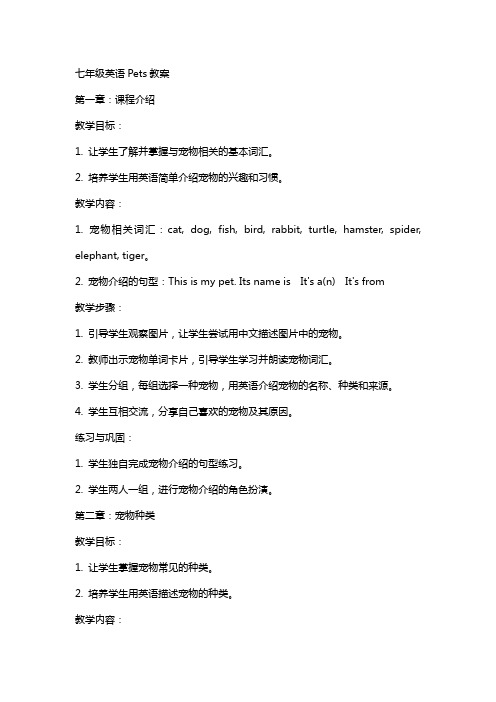 七年级英语 Pets 教案

第一章：课程介绍

教学目标：

1. 让学生了解并掌握与宠物相关的基本词汇。

2. 培养学生用英语简单介绍宠物的兴趣和习惯。

教学内容：

1. 宠物相关词汇：cat, dog, fish, bird, rabbit, turtle, hamster, spider, elephant, tiger。

2. 宠物介绍的句型：This is my pet. Its name is It's a(n) It's from

教学步骤：

1. 引导学生观察图片，让学生尝试用中文描述图片中的宠物。

2. 教师出示宠物单词卡片，引导学生学习并朗读宠物词汇。

3. 学生分组，每组选择一种宠物，用英语介绍宠物的名称、种类和来源。

4. 学生互相交流，分享自己喜欢的宠物及其原因。

练习与巩固：

1. 学生独自完成宠物介绍的句型练习。

2. 学生两人一组，进行宠物介绍的角色扮演。

第二章：宠物种类

教学目标：

1. 让学生掌握宠物常见的种类。

2. 培养学生用英语描述宠物的种类。

教学内容：